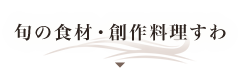 旬の食材・創作料理すわ